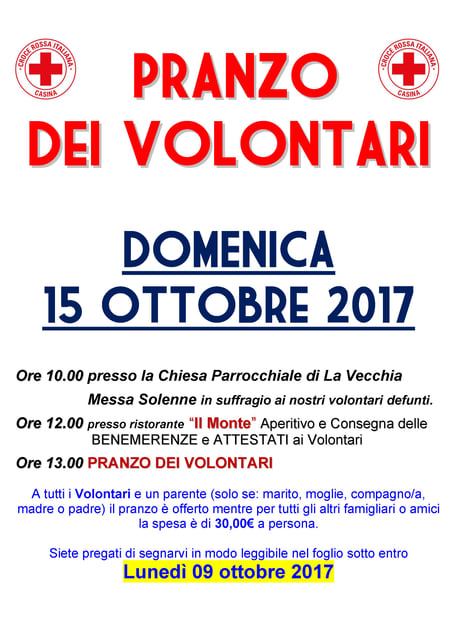 CROCE ROSSA ITALIANA
CASINA

PRANZO
DEI VOLONTARI

CROCE ROSSA ITALIANA
CASINA

DOMENICA
15 OTTOBRE 2017

Ore 10.00 presso la Chiesa Parrocchiale di La Vecchia

Messa Solenne in suffragio ai nostri volontari defunti.

Ore 12.00 presso ristorante "Il Monte" Aperitivo e Consegna delle BENEMERENZE e ATTESTATI ai Volontari

Ore 13.00 PRANZO DEI VOLONTARI

A tutti i Volontari e un parente (solo se: marito, moglie, compagno/a, madre o padre) il pranzo è offerto mentre per tutti gli altri famigliari o amici la spesa è di 30,00€ a persona.

Siete pregati di segnarvi in modo leggibile nel foglio sotto entro
Lunedì 09 ottobre 2017